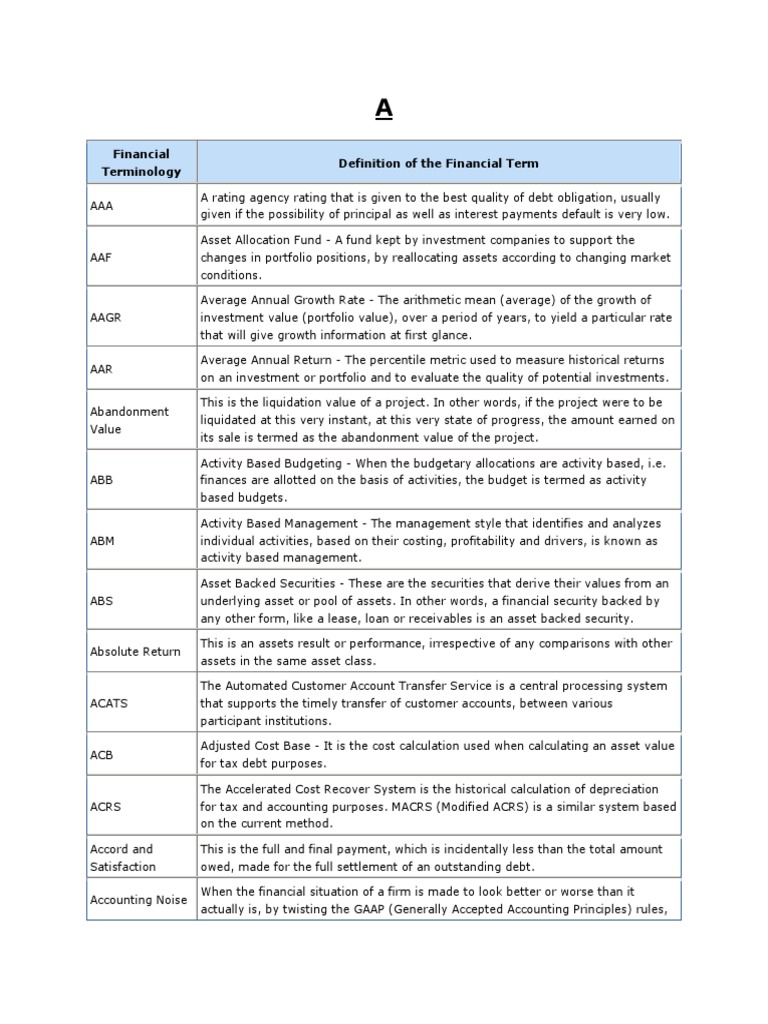 A

| Financial Terminology | Definition of the Financial Term |
|---|---|
| AAA | A rating agency rating that is given to the best quality of debt obligation, usually given if the possibility of principal as well as interest payments default is very low. |
| AAF | Asset Allocation Fund - A fund kept by investment companies to support the changes in portfolio positions, by reallocating assets according to changing market conditions. |
| AAGR | Average Annual Growth Rate - The arithmetic mean (average) of the growth of investment value (portfolio value), over a period of years, to yield a particular rate that will give growth information at first glance. |
| AAR | Average Annual Return - The percentile metric used to measure historical returns on an investment or portfolio and to evaluate the quality of potential investments. |
| Abandonment Value | This is the liquidation value of a project. In other words, if the project were to be liquidated at this very instant, at this very state of progress, the amount earned on its sale is termed as the abandonment value of the project. |
| ABB | Activity Based Budgeting - When the budgetary allocations are activity based, i.e. finances are allotted on the basis of activities, the budget is termed as activity based budgets. |
| ABM | Activity Based Management - The management style that identifies and analyzes individual activities, based on their costing, profitability and drivers, is known as activity based management. |
| ABS | Asset Backed Securities - These are the securities that derive their values from an underlying asset or pool of assets. In other words, a financial security backed by any other form, like a lease, loan or receivables is an asset backed security. |
| Absolute Return | This is an assets result or performance, irrespective of any comparisons with other assets in the same asset class. |
| ACATS | The Automated Customer Account Transfer Service is a central processing system that supports the timely transfer of customer accounts, between various participant institutions. |
| ACB | Adjusted Cost Base - It is the cost calculation used when calculating an asset value for tax debt purposes. |
| ACRS | The Accelerated Cost Recover System is the historical calculation of depreciation for tax and accounting purposes. MACRS (Modified ACRS) is a similar system based on the current method. |
| Accord and Satisfaction | This is the full and final payment, which is incidentally less than the total amount owed, made for the full settlement of an outstanding debt. |
| Accounting Noise | When the financial situation of a firm is made to look better or worse than it actually is, by twisting the GAAP (Generally Accepted Accounting Principles) rules, |